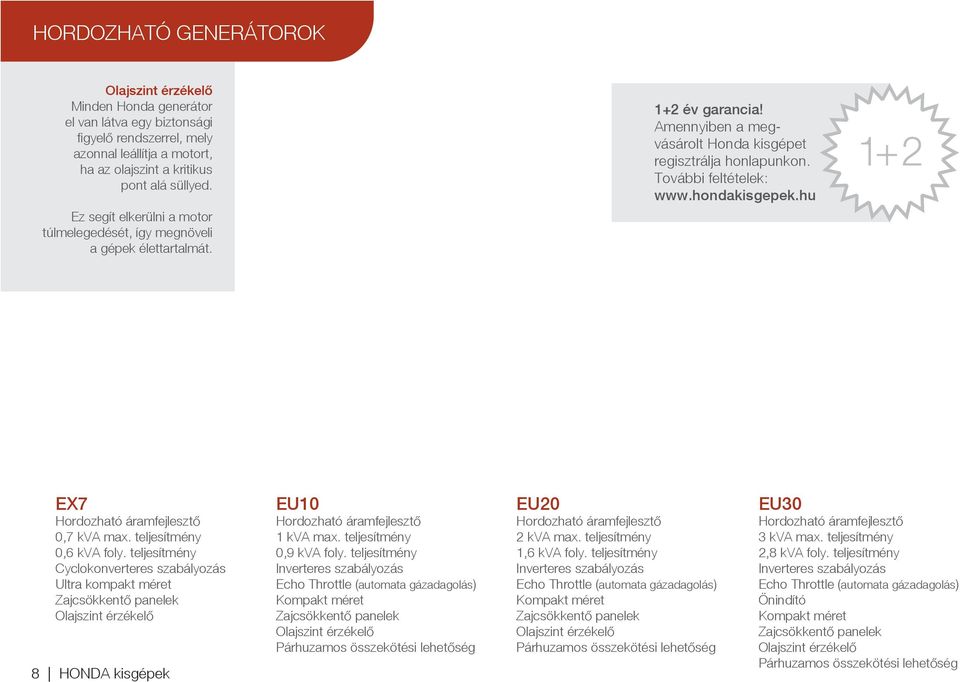 HORDOZHATÓ GENERÁTOROK

Olajszint érzékelő
Minden Honda generátor el van látva egy biztonsági figyelő rendszerrel, mely azonnal leállítja a motort, ha az olajszint a kritikus pont alá süllyed.

Ez segít elkerülni a motor túlmelegedését, így megnöveli a gépek élettartalmát.

1+2 év garancia!
Amennyiben a megvásárolt Honda kisgépet regisztrálja honlapunkon. További feltételek:
www.hondakisgepek.hu

1+2

EX7
Hordozható áramfejlesztő
0,7 kVA max. teljesítmény
0,6 kVA foly. teljesítmény
Cyclokonverteres szabályozás
Ultra kompakt méret
Zajcsökkentő panelek
Olajszint érzékelő

EU10
Hordozható áramfejlesztő
1 kVA max. teljesítmény
0,9 kVA foly. teljesítmény
Inverteres szabályozás
Echo Throttle (automata gázadagolás)
Kompakt méret
Zajcsökkentő panelek
Olajszint érzékelő
Párhuzamos összekötési lehetőség

EU20
Hordozható áramfejlesztő
2 kVA max. teljesítmény
1,6 kVA foly. teljesítmény
Inverteres szabályozás
Echo Throttle (automata gázadagolás)
Kompakt méret
Zajcsökkentő panelek
Olajszint érzékelő
Párhuzamos összekötési lehetőség

EU30
Hordozható áramfejlesztő
3 kVA max. teljesítmény
2,8 kVA foly. teljesítmény
Inverteres szabályozás
Echo Throttle (automata gázadagolás)
Önindító
Kompakt méret
Zajcsökkentő panelek
Olajszint érzékelő
Párhuzamos összekötési lehetőség

8 | HONDA kisgépek